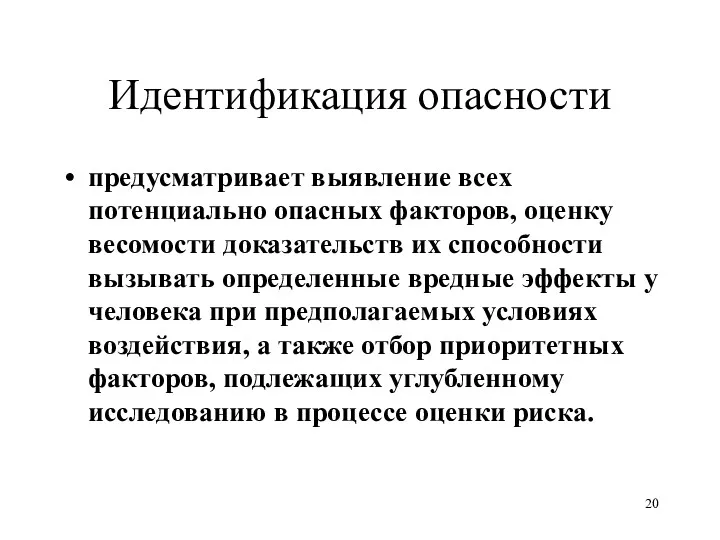 Идентификация опасности

• предусматривает выявление всех потенциально опасных факторов, оценку весомости доказательств их способности вызывать определенные вредные эффекты у человека при предполагаемых условиях воздействия, а также отбор приоритетных факторов, подлежащих углубленному исследованию в процессе оценки риска.

20